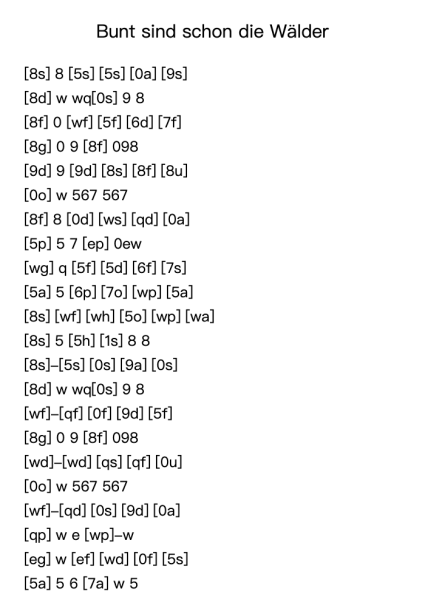 Bunt sind schon die Wälder

[8s] 8 [5s] [5s] [0a] [9s]
[8d] w wq[0s] 9 8
[8f] 0 [wf] [5f] [6d] [7f]
[8g] 0 9 [8f] 098
[9d] 9 [9d] [8s] [8f] [8u]
[0o] w 567 567
[8f] 8 [0d] [ws] [qd] [0a]
[5p] 5 7 [ep] 0ew
[wg] q [5f] [5d] [6f] [7s]
[5a] 5 [6p] [7o] [wp] [5a]
[8s] [wf] [wh] [5o] [wp] [wa]
[8s] 5 [5h] [1s] 8 8
[8s]–[5s] [0s] [9a] [0s]
[8d] w wq[0s] 9 8
[wf]–[qf] [0f] [9d] [5f]
[8g] 0 9 [8f] 098
[wd]–[wd] [qs] [qf] [0u]
[0o] w 567 567
[wf]–[qd] [0s] [9d] [0a]
[qp] w e [wp]–w
[eg] w [ef] [wd] [0f] [5s]
[5a] 5 6 [7a] w 5